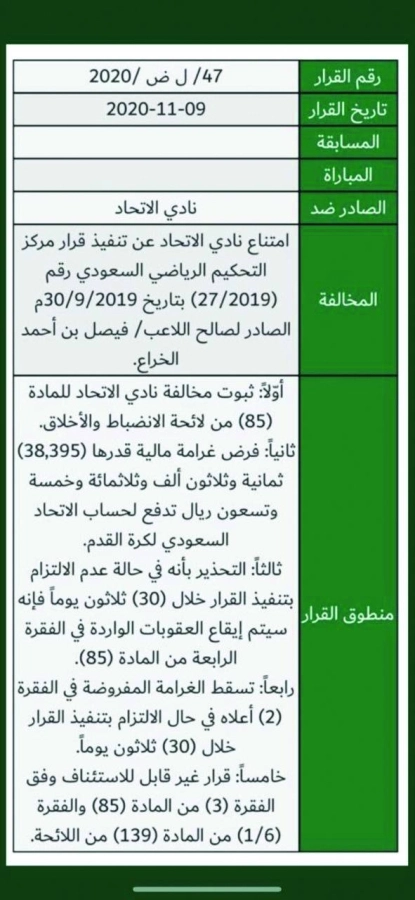 | رقم القرار | 47/ ل ض /2020 |
|---|---|
| تاريخ القرار | 2020-11-09 |
| المسابقة | |
| المباراة | |
| الصادر ضد | نادي الاتحاد |
| المخالفة | امتناع نادي الاتحاد عن تنفيذ قرار مركز التحكيم الرياضي السعودي رقم (27/2019) بتاريخ 30/9/2019م الصادر لصالح اللاعب/ فيصل بن أحمد الخراع. |
| منطوق القرار | أولاً: ثبوت مخالفة نادي الاتحاد للمادة (85) من لائحة الانضباط والأخلاق. ثانياً: فرض غرامة مالية قدرها (38,395) ثمانية وثلاثون ألف وثلاثمائة وخمسة وتسعون ريال تدفع لحساب الاتحاد السعودي لكرة القدم. ثالثاً: التحذير بأنه في حالة عدم الالتزام بتنفيذ القرار خلال (30) ثلاثون يوماً فإنه سيتم إيقاع العقوبات الواردة في الفقرة الرابعة من المادة (85). رابعاً: تسقط الغرامة المفروضة في الفقرة (2) أعلاه في حال الالتزام بتنفيذ القرار خلال (30) ثلاثون يوماً. خامساً: قرار غير قابل للاستئناف وفق الفقرة (3) من المادة (85) والفقرة (1/6) من المادة (139) من اللائحة. |